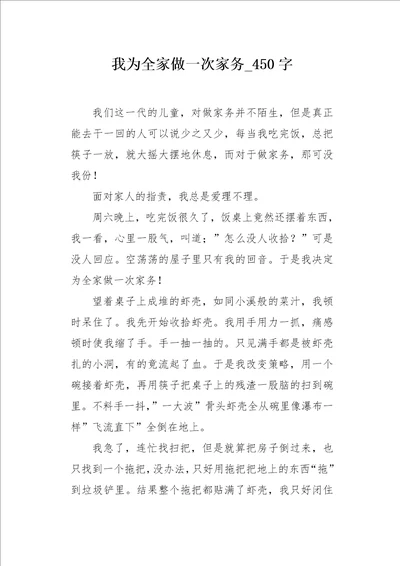 我为全家做一次家务_450字

我们这一代的儿童，对做家务并不陌生，但是真正能去干一回的人可以说少之又少，每当我吃完饭，总把筷子一放，就大摇大摆地休息，而对于做家务，那可没我份！

面对家人的指责，我总是爱理不理。

周六晚上，吃完饭很久了，饭桌上竟然还摆着东西，我一看，心里一股气，叫道：”怎么没人收拾？”可是没人回应。空荡荡的屋子里只有我的回音。于是我决定为全家做一次家务！

望着桌子上成堆的虾壳，如同小溪般的菜汁，我顿时呆住了。我先开始收拾虾壳。我用手用力一抓，痛感顿时使我缩了手。手一抽一抽的。只见满手都是被虾壳扎的小洞，有的竟流起了血。于是我改变策略，用一个碗接着虾壳，再用筷子把桌子上的残渣一股脑的扫到碗里。不料手一抖，”一大波”骨头虾壳全从碗里像瀑布一样”飞流直下”全倒在地上。

我急了，连忙找扫把，但是就算把房子倒过来，也只找到一个拖把，没办法，只好用拖把把地上的东西“拖”到垃圾铲里。结果整个拖把都贴满了虾壳，我只好闭住